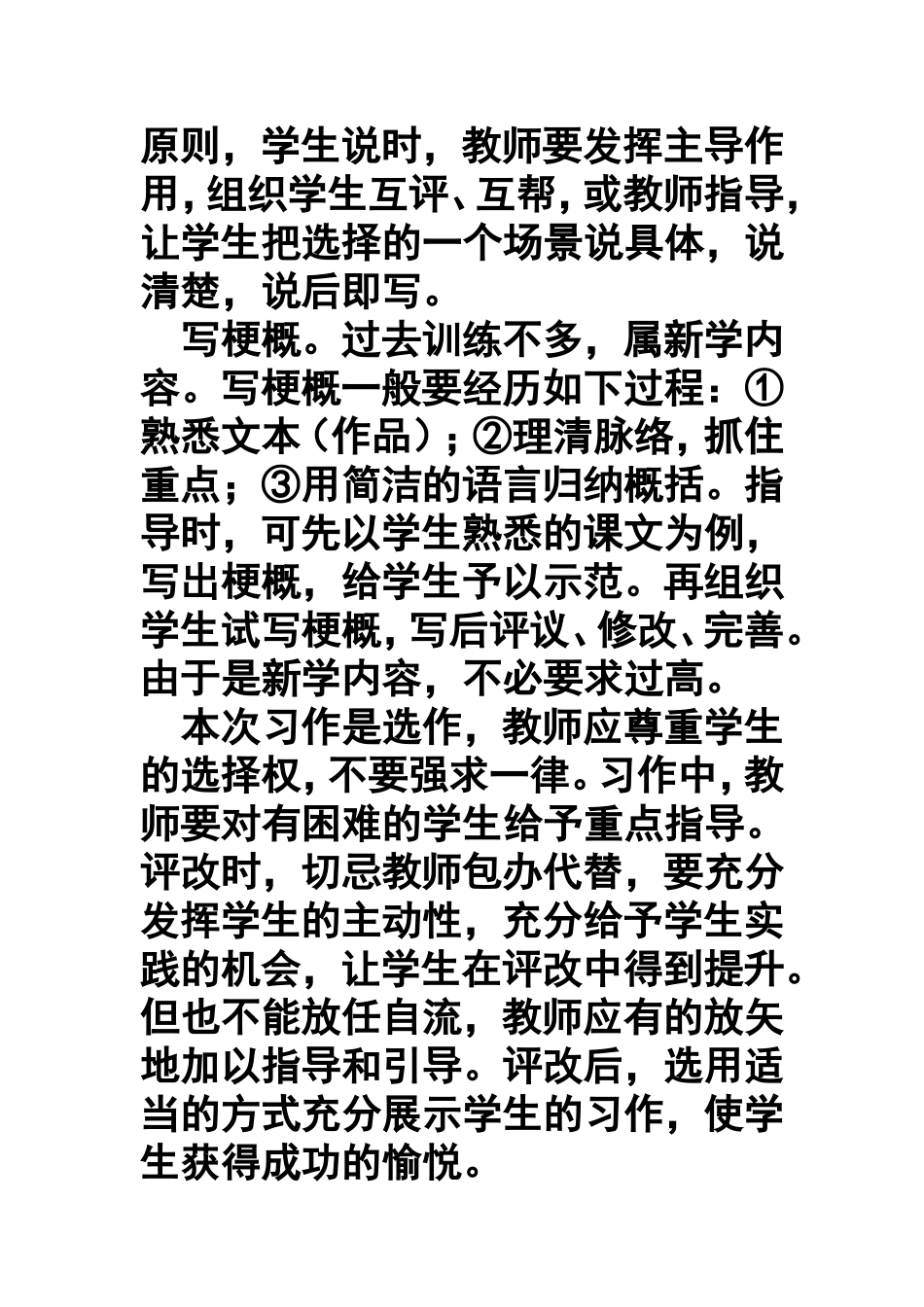 原则，学生说时，教师要发挥主导作用，组织学生互评、互帮，或教师指导，让学生把选择的一个场景说具体，说清楚，说后即写。

写梗概。过去训练不多，属新学内容。写梗概一般要经历如下过程：①熟悉文本（作品）；②理清脉络，抓住重点；③用简洁的语言归纳概括。指导时，可先以学生熟悉的课文为例，写出梗概，给学生予以示范。再组织学生试写梗概，写后评议、修改、完善。由于是新学内容，不必要求过高。

本次习作是选作，教师应尊重学生的选择权，不要强求一律。习作中，教师要对有困难的学生给予重点指导。评改时，切忌教师包办代替，要充分发挥学生的主动性，充分给予学生实践的机会，让学生在评改中得到提升。但也不能放任自流，教师应有的放矢地加以指导和引导。评改后，选用适当的方式充分展示学生的习作，使学生获得成功的愉悦。